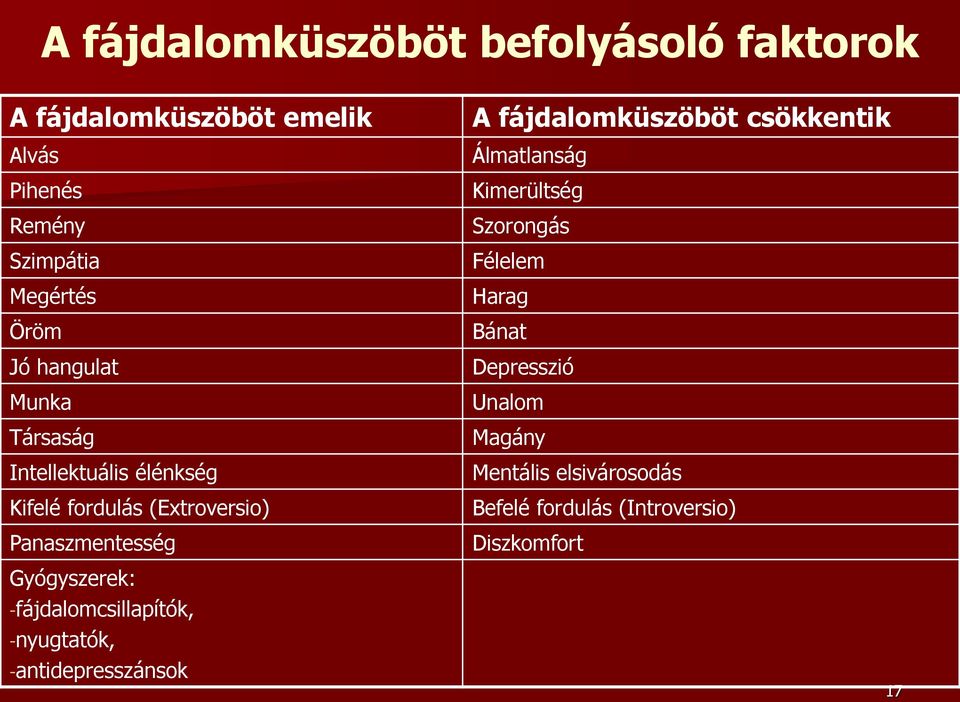 A fájdalomküszöböt befolyásoló faktorok

| A fájdalomküszöböt emelik | A fájdalomküszöböt csökkentik |
|---|---|
| Alvás | Álmatlanság |
| Pihenés | Kimerültség |
| Remény | Szorongás |
| Szimpátia | Félelem |
| Megértés | Harag |
| Öröm | Bánat |
| Jó hangulat | Depresszió |
| Munka | Unalom |
| Társaság | Magány |
| Intellektuális élénkség | Mentális elsivárosodás |
| Kifelé fordulás (Extroversio) | Befelé fordulás (Introversio) |
| Panaszmentesség | Diszkomfort |
| Gyógyszerek: -fájdalomcsillapítók, -nyugtatók, -antidepresszánsok | |

17